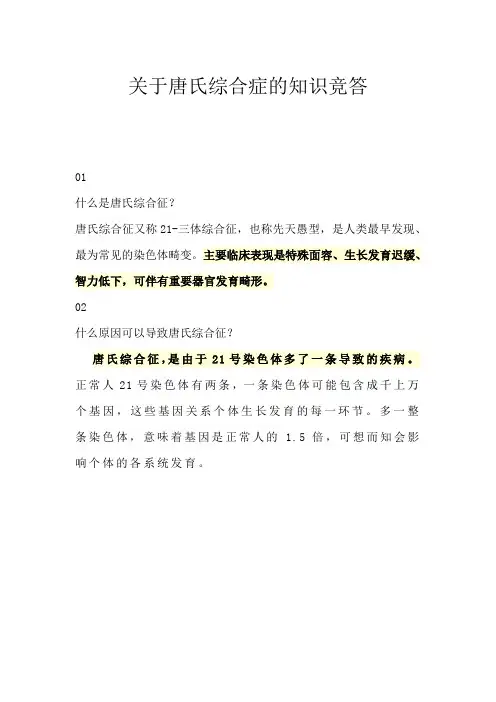 关于唐氏综合症的知识竞答

01

什么是唐氏综合征？

唐氏综合征又称 21-三体综合征，也称先天愚型，是人类最早发现、最为常见的染色体畸变。主要临床表现是特殊面容、生长发育迟缓、智力低下，可伴有重要器官发育畸形。

02

什么原因可以导致唐氏综合征？

唐氏综合征，是由于 21 号染色体多了一条导致的疾病。正常人 21 号染色体有两条，一条染色体可能包含成千上万个基因，这些基因关系个体生长发育的每一环节。多一整条染色体，意味着基因是正常人的 1.5 倍，可想而知会影响个体的各系统发育。